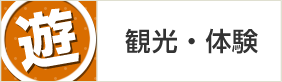 遊

観光・体験